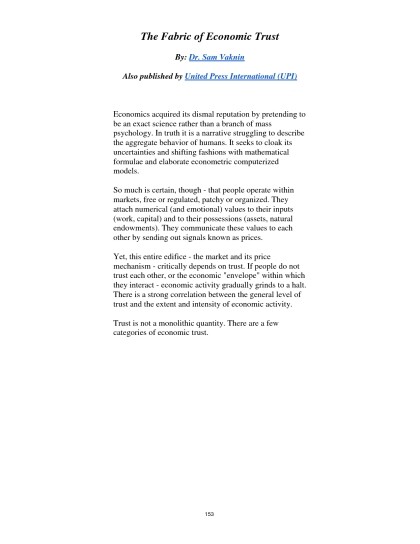 The Fabric of Economic Trust

By: Dr. Sam Vaknin

Also published by United Press International (UPI)

Economics acquired its dismal reputation by pretending to be an exact science rather than a branch of mass psychology. In truth it is a narrative struggling to describe the aggregate behavior of humans. It seeks to cloak its uncertainties and shifting fashions with mathematical formulae and elaborate econometric computerized models.

So much is certain, though - that people operate within markets, free or regulated, patchy or organized. They attach numerical (and emotional) values to their inputs (work, capital) and to their possessions (assets, natural endowments). They communicate these values to each other by sending out signals known as prices.

Yet, this entire edifice - the market and its price mechanism - critically depends on trust. If people do not trust each other, or the economic "envelope" within which they interact - economic activity gradually grinds to a halt. There is a strong correlation between the general level of trust and the extent and intensity of economic activity.

Trust is not a monolithic quantity. There are a few categories of economic trust.

153